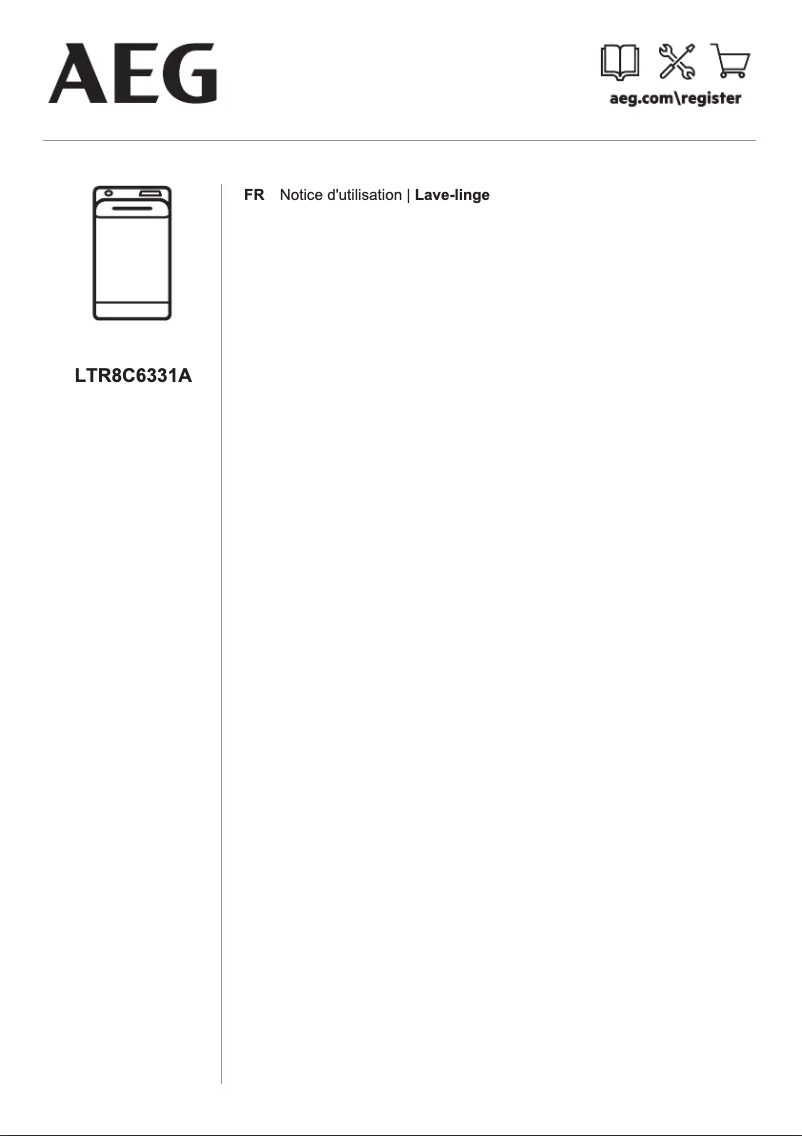 AEG

aeg.com\register

LTR8C6331A

FR Notice d'utilisation | Lave-linge